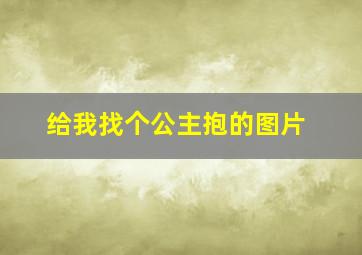 给我找个公主抱的图片